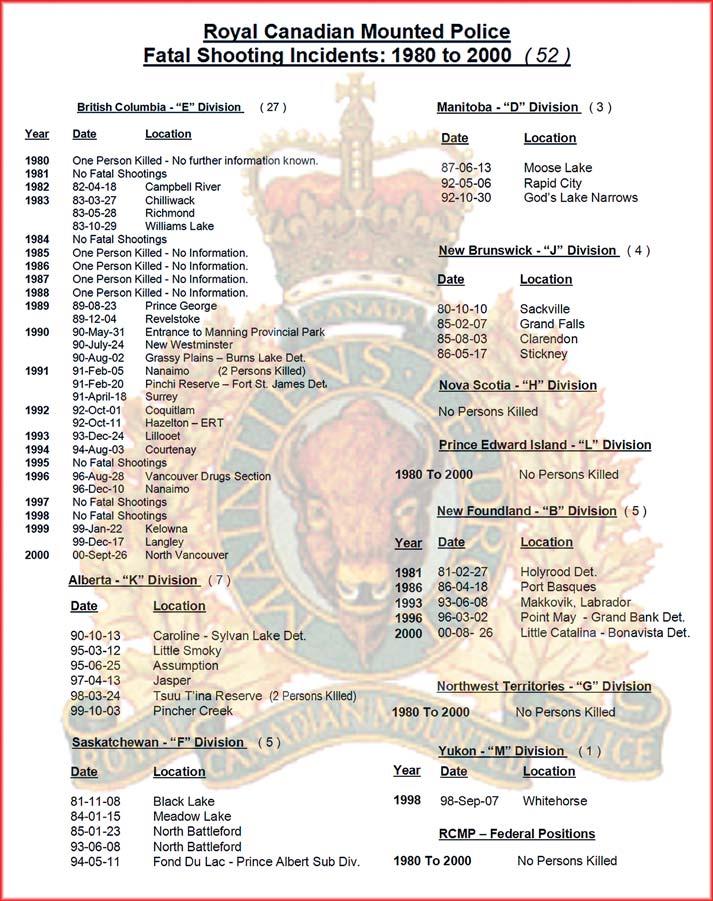 Royal Canadian Mounted Police
Fatal Shooting Incidents: 1980 to 2000 ( 52 )

British Columbia - "E" Division ( 27 )

| Year | Date | Location |
|---|---|---|
| 1980 | One Person Killed - No further information known. | |
| 1981 | No Fatal Shootings | |
| 1982 | 82-04-18 | Campbell River |
| 1983 | 83-03-27 | Chilliwack |
| | 83-05-28 | Richmond |
| | 83-10-29 | Williams Lake |
| 1984 | No Fatal Shootings | |
| 1985 | One Person Killed - No Information. | |
| 1986 | One Person Killed - No Information. | |
| 1987 | One Person Killed - No Information. | |
| 1988 | One Person Killed - No Information. | |
| 1989 | 89-08-23 | Prince George |
| | 89-12-04 | Revelstoke |
| 1990 | 90-May-31 | Entrance to Manning Provincial Park |
| | 90-July-24 | New Westminster |
| | 90-Aug-02 | Grassy Plains – Burns Lake Det. |
| 1991 | 91-Feb-05 | Nanaimo (2 Persons Killed) |
| | 91-Feb-20 | Pinchi Reserve – Fort St. James Det. |
| | 91-April-18 | Surrey |
| 1992 | 92-Oct-01 | Coquitlam |
| | 92-Oct-11 | Hazelton – ERT |
| 1993 | 93-Dec-24 | Lillooet |
| 1994 | 94-Aug-03 | Courtenay |
| 1995 | No Fatal Shootings | |
| 1996 | 96-Aug-28 | Vancouver Drugs Section |
| | 96-Dec-10 | Nanaimo |
| 1997 | No Fatal Shootings | |
| 1998 | No Fatal Shootings | |
| 1999 | 99-Jan-22 | Kelowna |
| | 99-Dec-17 | Langley |
| 2000 | 00-Sept-26 | North Vancouver |

Alberta - "K" Division ( 7 )

| Date | Location |
|---|---|
| 90-10-13 | Caroline - Sylvan Lake Det. |
| 95-03-12 | Little Smoky |
| 95-06-25 | Assumption |
| 97-04-13 | Jasper |
| 98-03-24 | Tsuu T'ina Reserve (2 Persons Killed) |
| 99-10-03 | Pincher Creek |

Saskatchewan - "F" Division ( 5 )

| Date | Location |
|---|---|
| 81-11-08 | Black Lake |
| 84-01-15 | Meadow Lake |
| 85-01-23 | North Battleford |
| 93-06-08 | North Battleford |
| 94-05-11 | Fond Du Lac - Prince Albert Sub Div. |

Manitoba - "D" Division ( 3 )

| Date | Location |
|---|---|
| 87-06-13 | Moose Lake |
| 92-05-06 | Rapid City |
| 92-10-30 | God's Lake Narrows |

New Brunswick - "J" Division ( 4 )

| Date | Location |
|---|---|
| 80-10-10 | Sackville |
| 85-02-07 | Grand Falls |
| 85-08-03 | Clarendon |
| 86-05-17 | Stickney |

Nova Scotia - "H" Division

No Persons Killed

Prince Edward Island - "L" Division

1980 To 2000 No Persons Killed

New Foundland - "B" Division ( 5 )

| Year | Date | Location |
|---|---|---|
| 1981 | 81-02-27 | Holyrood Det. |
| 1986 | 86-04-18 | Port Basques |
| 1993 | 93-06-08 | Makkovik, Labrador |
| 1996 | 96-03-02 | Point May - Grand Bank Det. |
| 2000 | 00-08- 26 | Little Catalina - Bonavista Det. |

Northwest Territories - "G" Division

1980 To 2000 No Persons Killed

Yukon - "M" Division ( 1 )

| Year | Date | Location |
|---|---|---|
| 1998 | 98-Sep-07 | Whitehorse |

RCMP – Federal Positions

1980 To 2000 No Persons Killed